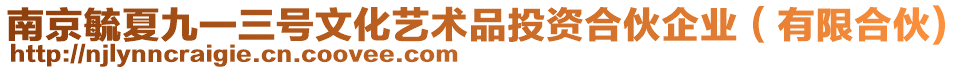 南京毓夏九一三号文化艺术品投资合伙企业（有限合伙）
http://njlynncraigie.cn.coovee.com